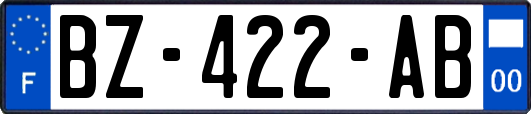 F
BZ-422-AB
00